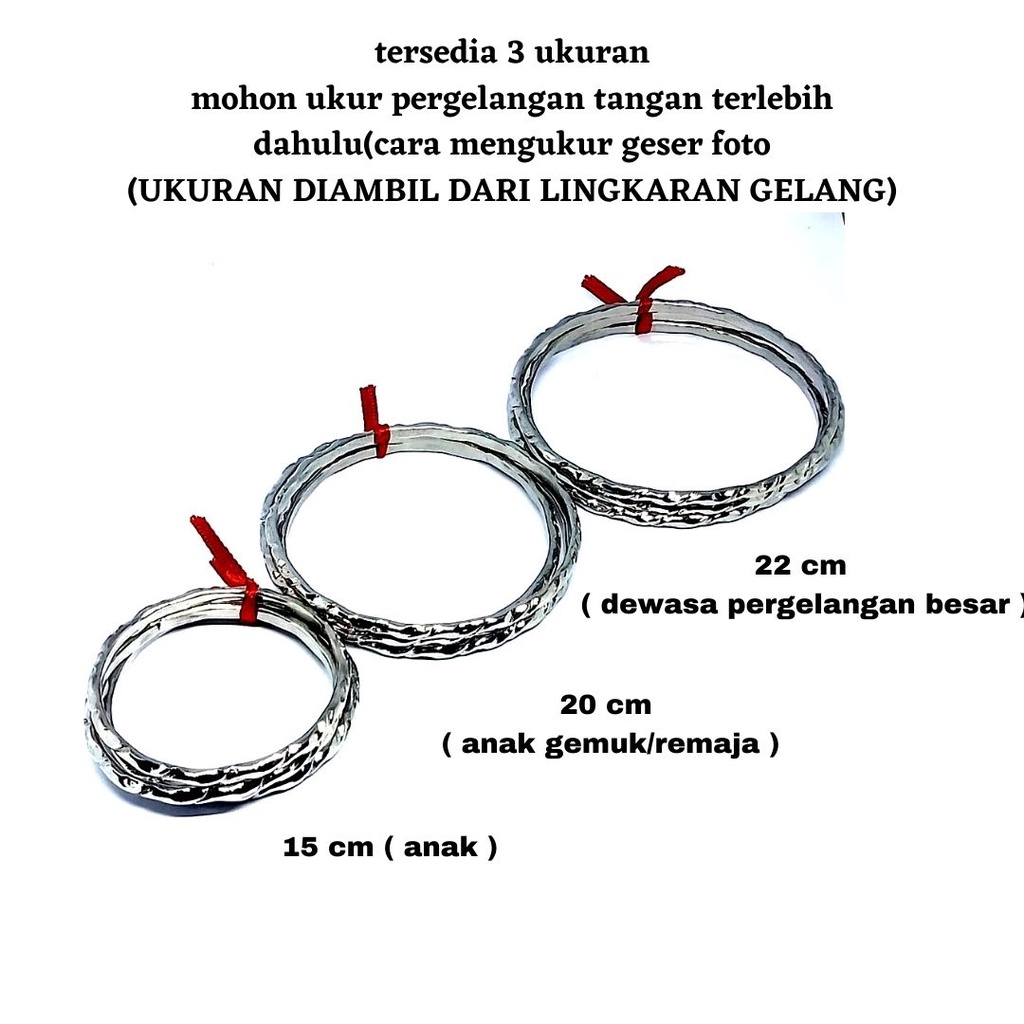 tersedia 3 ukuran
mohon ukur pergelangan tangan terlebih
dahulu(cara mengukur geser foto
(UKURAN DIAMBIL DARI LINGKARAN GELANG)

22 cm
( dewasa pergelangan besar )

20 cm
( anak gemuk/remaja )

15 cm ( anak )